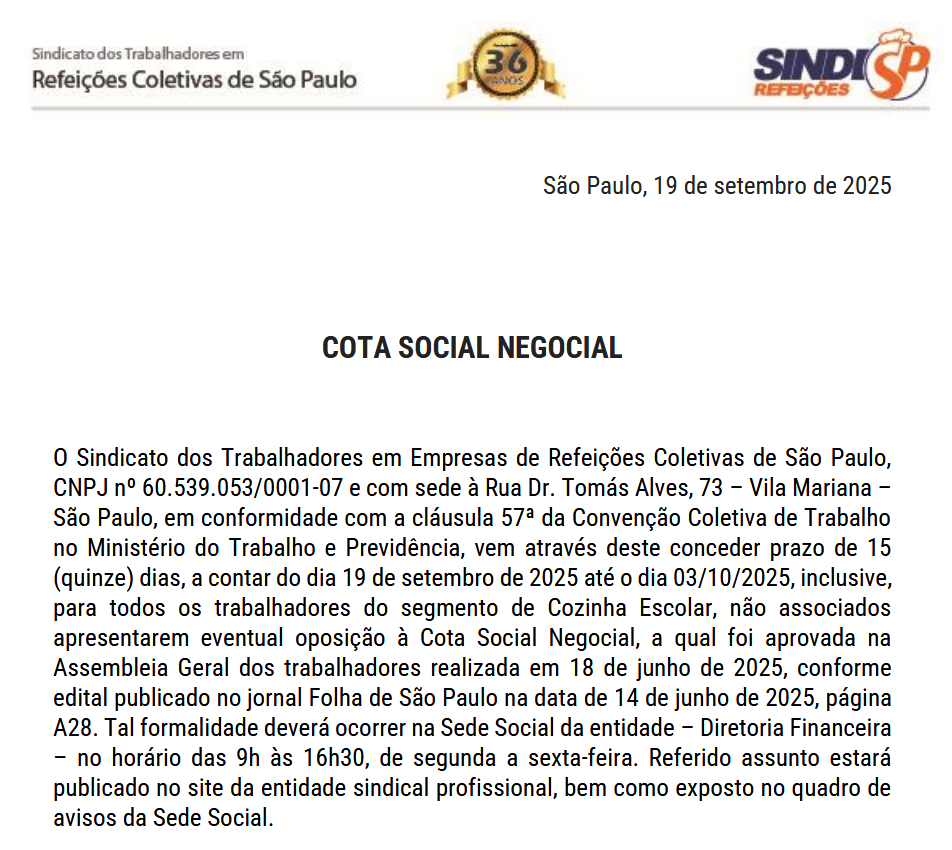 Sindicato dos Trabalhadores em
Refeições Coletivas de São Paulo

36 ANOS

SINDI SP REFEIÇÕES

São Paulo, 19 de setembro de 2025

COTA SOCIAL NEGOCIAL

O Sindicato dos Trabalhadores em Empresas de Refeições Coletivas de São Paulo, CNPJ nº 60.539.053/0001-07 e com sede à Rua Dr. Tomás Alves, 73 – Vila Mariana – São Paulo, em conformidade com a cláusula 57ª da Convenção Coletiva de Trabalho no Ministério do Trabalho e Previdência, vem através deste conceder prazo de 15 (quinze) dias, a contar do dia 19 de setembro de 2025 até o dia 03/10/2025, inclusive, para todos os trabalhadores do segmento de Cozinha Escolar, não associados apresentarem eventual oposição à Cota Social Negocial, a qual foi aprovada na Assembleia Geral dos trabalhadores realizada em 18 de junho de 2025, conforme edital publicado no jornal Folha de São Paulo na data de 14 de junho de 2025, página A28. Tal formalidade deverá ocorrer na Sede Social da entidade – Diretoria Financeira – no horário das 9h às 16h30, de segunda a sexta-feira. Referido assunto estará publicado no site da entidade sindical profissional, bem como exposto no quadro de avisos da Sede Social.